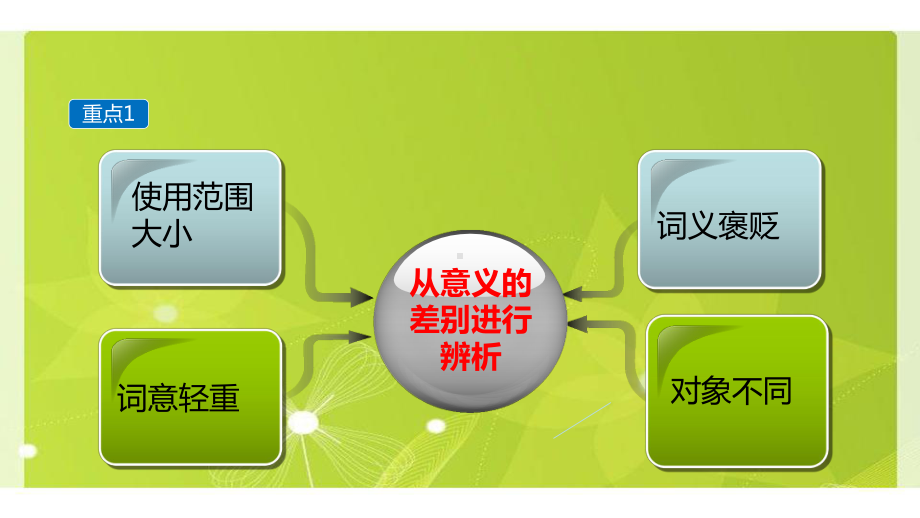 重点1

使用范围大小

词意轻重

从意义的差别进行辨析

词义褒贬

对象不同